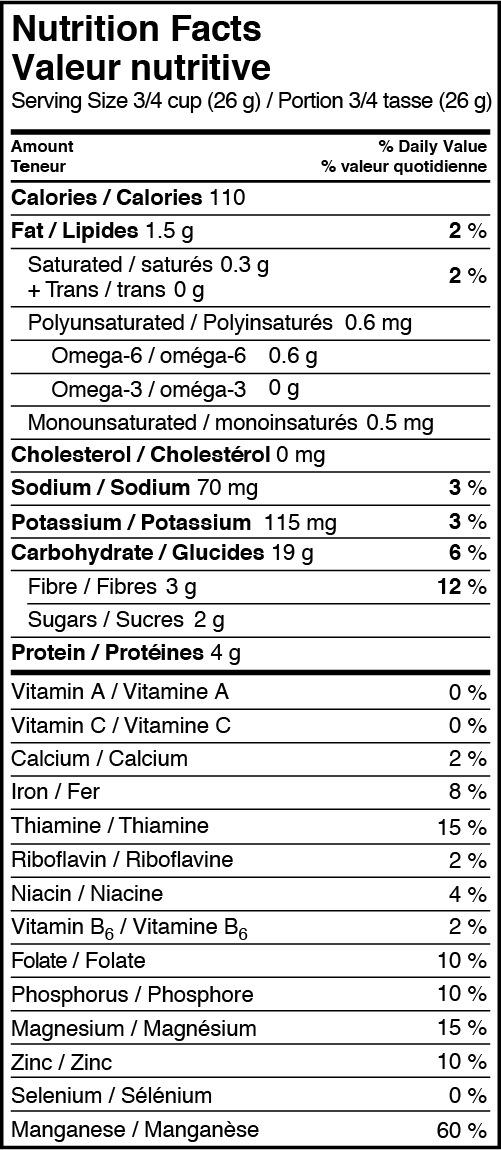 Nutrition Facts
Valeur nutritive
Serving Size 3/4 cup (26 g) / Portion 3/4 tasse (26 g)

Amount
Teneur
% Daily Value
% valeur quotidienne

Calories / Calories 110

Fat / Lipides 1.5 g 2 %

Saturated / saturés 0.3 g
+ Trans / trans 0 g 2 %

Polyunsaturated / Polyinsaturés 0.6 mg

Omega-6 / oméga-6 0.6 g

Omega-3 / oméga-3 0 g

Monounsaturated / monoinsaturés 0.5 mg

Cholesterol / Cholestérol 0 mg

Sodium / Sodium 70 mg 3 %

Potassium / Potassium 115 mg 3 %

Carbohydrate / Glucides 19 g 6 %

Fibre / Fibres 3 g 12 %

Sugars / Sucres 2 g

Protein / Protéines 4 g

Vitamin A / Vitamine A 0 %

Vitamin C / Vitamine C 0 %

Calcium / Calcium 2 %

Iron / Fer 8 %

Thiamine / Thiamine 15 %

Riboflavin / Riboflavine 2 %

Niacin / Niacine 4 %

Vitamin $B_6$ / Vitamine $B_6$ 2 %

Folate / Folate 10 %

Phosphorus / Phosphore 10 %

Magnesium / Magnésium 15 %

Zinc / Zinc 10 %

Selenium / Sélénium 0 %

Manganese / Manganèse 60 %